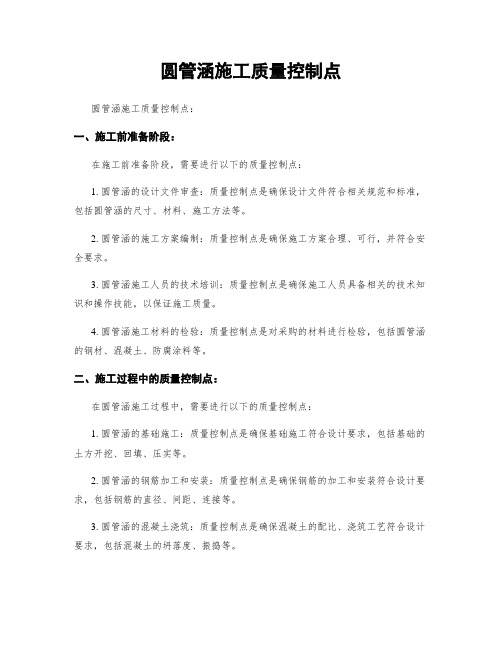 圆管涵施工质量控制点

圆管涵施工质量控制点：

一、施工前准备阶段：

在施工前准备阶段，需要进行以下的质量控制点：

1. 圆管涵的设计文件审查：质量控制点是确保设计文件符合相关规范和标准，包括圆管涵的尺寸、材料、施工方法等。

2. 圆管涵的施工方案编制：质量控制点是确保施工方案合理、可行，并符合安全要求。

3. 圆管涵施工人员的技术培训：质量控制点是确保施工人员具备相关的技术知识和操作技能，以保证施工质量。

4. 圆管涵施工材料的检验：质量控制点是对采购的材料进行检验，包括圆管涵的钢材、混凝土、防腐涂料等。

二、施工过程中的质量控制点：

在圆管涵施工过程中，需要进行以下的质量控制点：

1. 圆管涵的基础施工：质量控制点是确保基础施工符合设计要求，包括基础的土方开挖、回填、压实等。

2. 圆管涵的钢筋加工和安装：质量控制点是确保钢筋的加工和安装符合设计要求，包括钢筋的直径、间距、连接等。

3. 圆管涵的混凝土浇筑：质量控制点是确保混凝土的配比、浇筑工艺符合设计要求，包括混凝土的坍落度、振捣等。